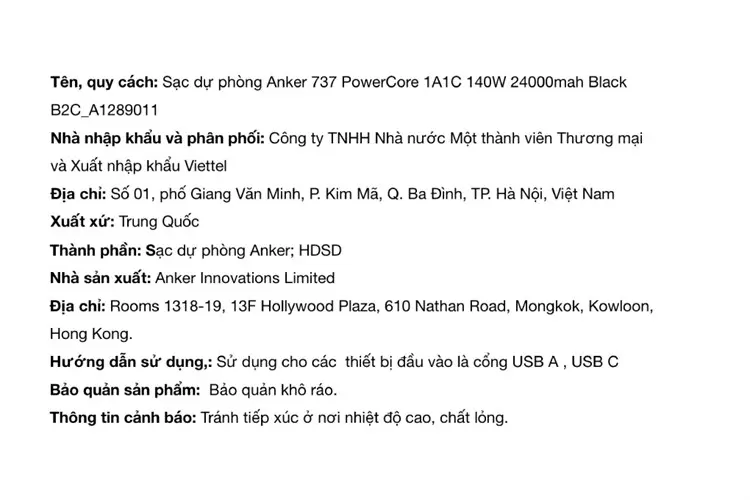 Tên, quy cách: Sạc dự phòng Anker 737 PowerCore 1A1C 140W 24000mah Black B2C_A1289011

Nhà nhập khẩu và phân phối: Công ty TNHH Nhà nước Một thành viên Thương mại và Xuất nhập khẩu Viettel

Địa chỉ: Số 01, phố Giang Văn Minh, P. Kim Mã, Q. Ba Đình, TP. Hà Nội, Việt Nam

Xuất xứ: Trung Quốc

Thành phần: Sạc dự phòng Anker; HDSD

Nhà sản xuất: Anker Innovations Limited

Địa chỉ: Rooms 1318-19, 13F Hollywood Plaza, 610 Nathan Road, Mongkok, Kowloon, Hong Kong.

Hướng dẫn sử dụng,: Sử dụng cho các thiết bị đầu vào là cổng USB A , USB C

Bảo quản sản phẩm: Bảo quản khô ráo.

Thông tin cảnh báo: Tránh tiếp xúc ở nơi nhiệt độ cao, chất lỏng.